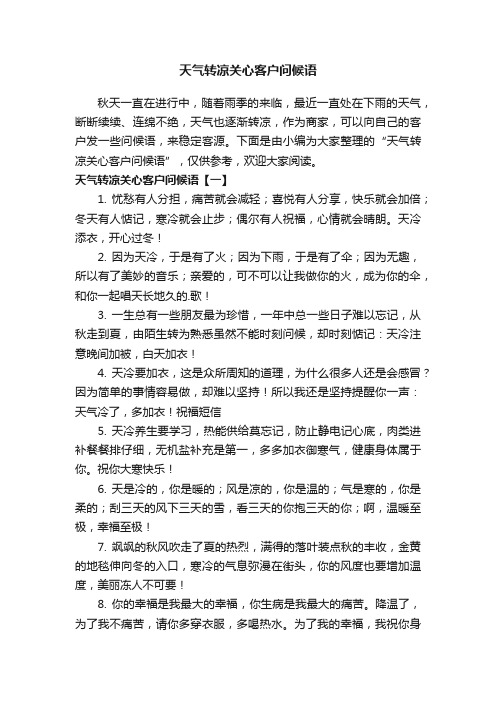 天气转凉关心客户问候语

秋天一直在进行中，随着雨季的来临，最近一直处在下雨的天气，断断续续、连绵不绝，天气也逐渐转凉，作为商家，可以向自己的客户发一些问候语，来稳定客源。下面是由小编为大家整理的“天气转凉关心客户问候语”，仅供参考，欢迎大家阅读。

天气转凉关心客户问候语【一】

1. 忧愁有人分担，痛苦就会减轻；喜悦有人分享，快乐就会加倍；冬天有人惦记，寒冷就会止步；偶尔有人祝福，心情就会晴朗。天冷添衣，开心过冬！

2. 因为天冷，于是有了火；因为下雨，于是有了伞；因为无趣，所以有了美妙的音乐；亲爱的，可不可以让我做你的火，成为你的伞，和你一起唱天长地久的.歌！

3. 一生总有一些朋友最为珍惜，一年中总一些日子难以忘记，从秋走到夏，由陌生转为熟悉虽然不能时刻问候，却时刻惦记：天冷注意晚间加被，白天加衣！

4. 天冷要加衣，这是众所周知的道理，为什么很多人还是会感冒？因为简单的事情容易做，却难以坚持！所以我还是坚持提醒你一声：天气冷了，多加衣！祝福短信

5. 天冷养生要学习，热能供给莫忘记，防止静电记心底，肉类进补餐餐排仔细，无机盐补充是第一，多多加衣御寒气，健康身体属于你。祝你大寒快乐！

6. 天是冷的，你是暖的；风是凉的，你是温的；气是寒的，你是柔的；刮三天的风下三天的雪，看三天的你抱三天的你；啊，温暖至极，幸福至极！

7. 飒飒的秋风吹走了夏的热烈，满得的落叶装点秋的丰收，金黄的地毯伸向冬的入口，寒冷的气息弥漫在街头，你的风度也要增加温度，美丽冻人不可要！

8. 你的幸福是我最大的幸福，你生病是我最大的痛苦。降温了，为了我不痛苦，请你多穿衣服，多喝热水。为了我的幸福，我祝你身